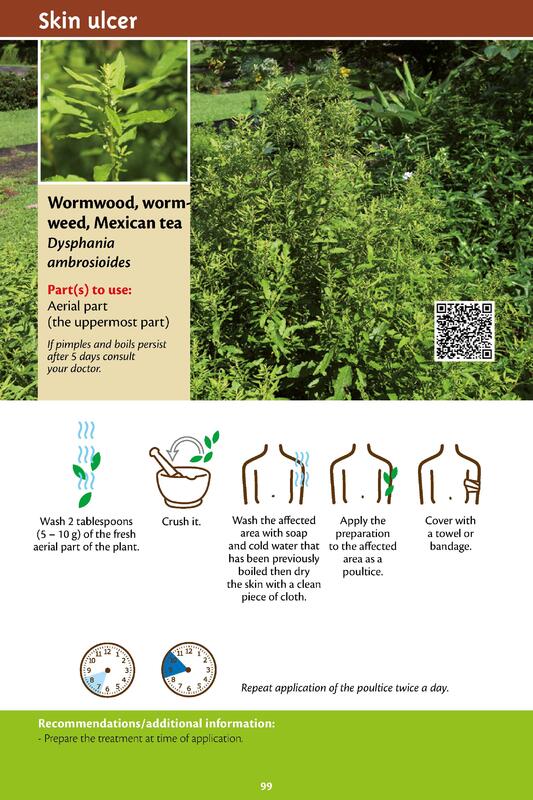 Skin ulcer

Wormwood, wormweed, Mexican tea
Dysphania ambrosioides

Part(s) to use:
Aerial part (the uppermost part)

If pimples and boils persist after 5 days consult your doctor.

Wash 2 tablespoons (5 – 10 g) of the fresh aerial part of the plant.

Crush it.

Wash the affected area with soap and cold water that has been previously boiled then dry the skin with a clean piece of cloth.

Apply the preparation to the affected area as a poultice.

Cover with a towel or bandage.

12 1 2 3 4 5 6 7 8 9 10 11

12 1 2 3 4 5 6 7 8 9 10 11

Repeat application of the poultice twice a day.

Recommendations/additional information:
- Prepare the treatment at time of application.

99